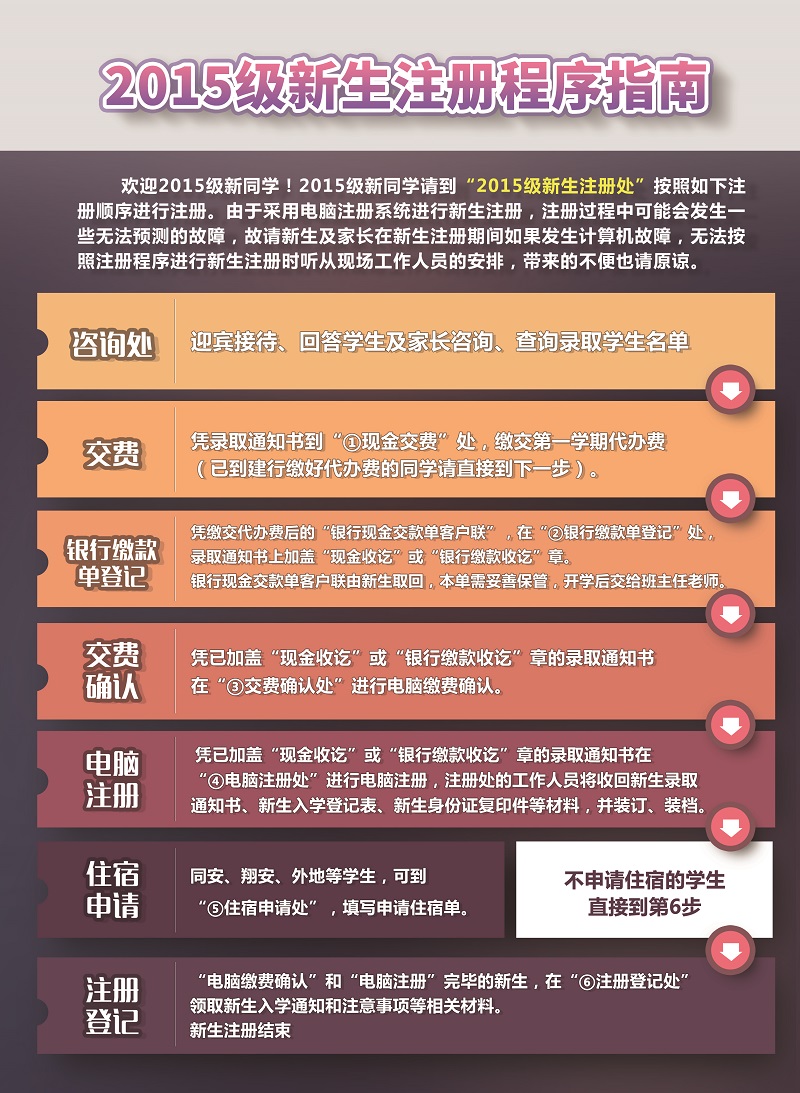 2015级新生注册程序指南

欢迎2015级新同学！2015级新同学请到“2015级新生注册处”按照如下注册顺序进行注册。由于采用电脑注册系统进行新生注册，注册过程中可能会发生一些无法预测的故障，故请新生及家长在新生注册期间如果发生计算机故障，无法按照注册程序进行新生注册时听从现场工作人员的安排，带来的不便也请原谅。

咨询处
迎宾接待、回答学生及家长咨询、查询录取学生名单

交费
凭录取通知书到“①现金交费”处，缴交第一学期代办费（已到建行缴好代办费的同学请直接到下一步）。

银行缴款单登记
凭缴交代办费后的“银行现金交款单客户联”，在“②银行缴款单登记”处，录取通知书上加盖“现金收讫”或“银行缴款收讫”章。
银行现金交款单客户联由新生取回，本单需妥善保管，开学后交给班主任老师。

交费确认
凭已加盖“现金收讫”或“银行缴款收讫”章的录取通知书在“③交费确认处”进行电脑缴费确认。

电脑注册
凭已加盖“现金收讫”或“银行缴款收讫”章的录取通知书在“④电脑注册处”进行电脑注册，注册处的工作人员将收回新生录取通知书、新生入学登记表、新生身份证复印件等材料，并装订、装档。

住宿申请
同安、翔安、外地等学生，可到“⑤住宿申请处”，填写申请住宿单。

不申请住宿的学生直接到第6步

注册登记
“电脑缴费确认”和“电脑注册”完毕的新生，在“⑥注册登记处”领取新生入学通知和注意事项等相关材料。
新生注册结束